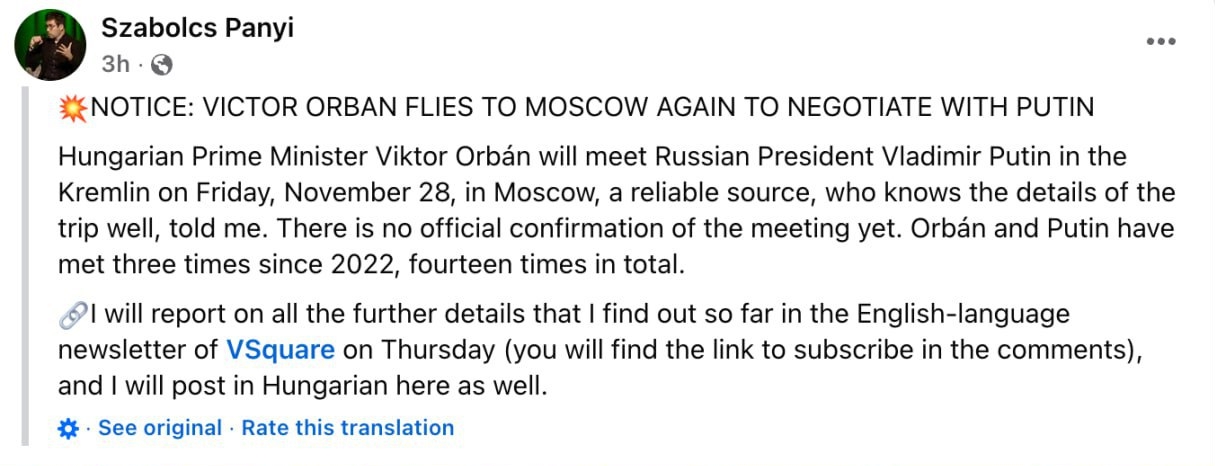 Szabolcs Panyi
3h ·

💥NOTICE: VICTOR ORBAN FLIES TO MOSCOW AGAIN TO NEGOTIATE WITH PUTIN

Hungarian Prime Minister Viktor Orbán will meet Russian President Vladimir Putin in the Kremlin on Friday, November 28, in Moscow, a reliable source, who knows the details of the trip well, told me. There is no official confirmation of the meeting yet. Orbán and Putin have met three times since 2022, fourteen times in total.

🔗I will report on all the further details that I find out so far in the English-language newsletter of VSquare on Thursday (you will find the link to subscribe in the comments), and I will post in Hungarian here as well.

· See original · Rate this translation